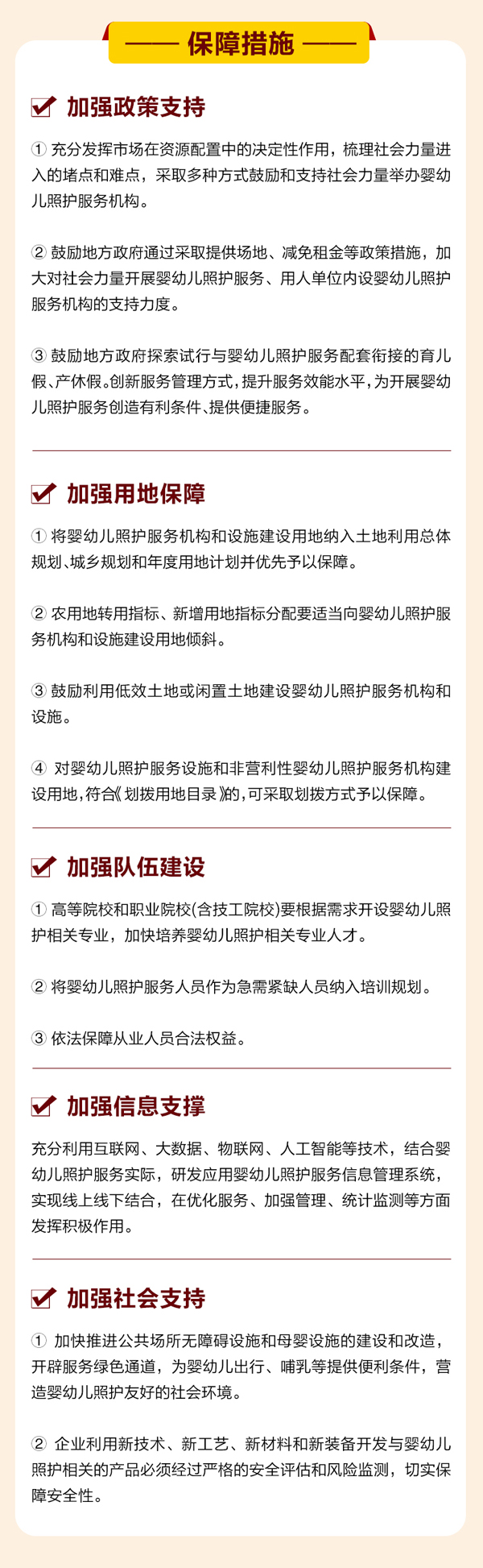 —— 保障措施 ——

加强政策支持

① 充分发挥市场在资源配置中的决定性作用，梳理社会力量进入的堵点和难点，采取多种方式鼓励和支持社会力量举办婴幼儿照护服务机构。

② 鼓励地方政府通过采取提供场地、减免租金等政策措施，加大对社会力量开展婴幼儿照护服务、用人单位内设婴幼儿照护服务机构的支持力度。

③ 鼓励地方政府探索试行与婴幼儿照护服务配套衔接的育儿假、产休假。创新服务管理方式，提升服务效能水平，为开展婴幼儿照护服务创造有利条件、提供便捷服务。

加强用地保障

① 将婴幼儿照护服务机构和设施建设用地纳入土地利用总体规划、城乡规划和年度用地计划并优先予以保障。

② 农用地转用指标、新增用地指标分配要适当向婴幼儿照护服务机构和设施建设用地倾斜。

③ 鼓励利用低效土地或闲置土地建设婴幼儿照护服务机构和设施。

④ 对婴幼儿照护服务设施和非营利性婴幼儿照护服务机构建设用地，符合《划拨用地目录》的，可采取划拨方式予以保障。

加强队伍建设

① 高等院校和职业院校(含技工院校)要根据需求开设婴幼儿照护相关专业，加快培养婴幼儿照护相关专业人才。

② 将婴幼儿照护服务人员作为急需紧缺人员纳入培训规划。

③ 依法保障从业人员合法权益。

加强信息支撑

充分利用互联网、大数据、物联网、人工智能等技术，结合婴幼儿照护服务实际，研发应用婴幼儿照护服务信息管理系统，实现线上线下结合，在优化服务、加强管理、统计监测等方面发挥积极作用。

加强社会支持

① 加快推进公共场所无障碍设施和母婴设施的建设和改造，开辟服务绿色通道，为婴幼儿出行、哺乳等提供便利条件，营造婴幼儿照护友好的社会环境。

② 企业利用新技术、新工艺、新材料和新装备开发与婴幼儿照护相关的产品必须经过严格的安全评估和风险监测，切实保障安全性。